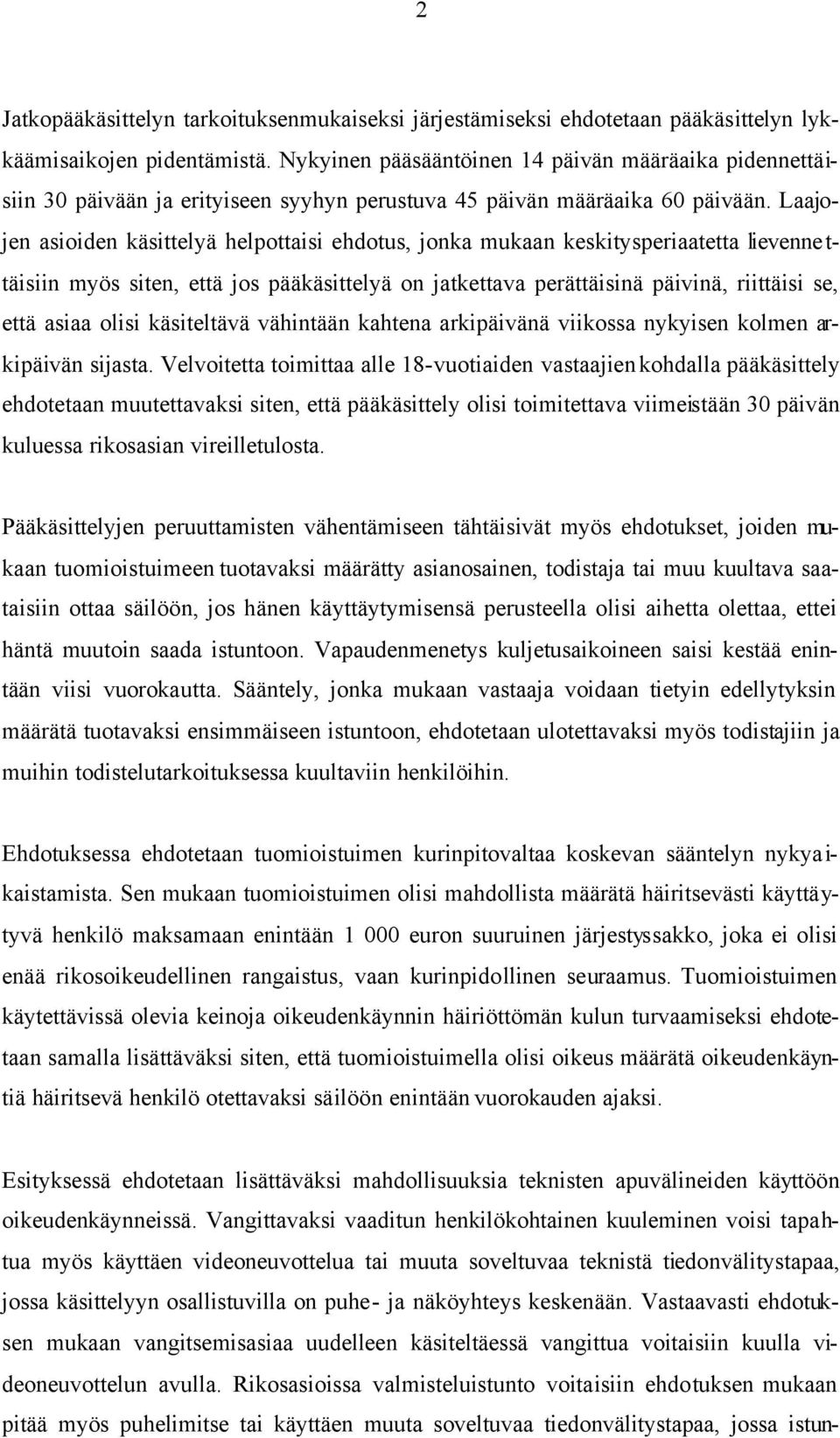 2

Jatkopääkäsittelyn tarkoituksenmukaiseksi järjestämiseksi ehdotetaan pääkäsittelyn lykkäämisaikojen pidentämistä. Nykyinen pääsääntöinen 14 päivän määräaika pidennettäisiin 30 päivään ja erityiseen syyhyn perustuva 45 päivän määräaika 60 päivään. Laajojen asioiden käsittelyä helpottaisi ehdotus, jonka mukaan keskitysperiaatetta lievennettäisiin myös siten, että jos pääkäsittelyä on jatkettava perättäisinä päivinä, riittäisi se, että asiaa olisi käsiteltävä vähintään kahtena arkipäivänä viikossa nykyisen kolmen arkipäivän sijasta. Velvoitetta toimittaa alle 18-vuotiaiden vastaajien kohdalla pääkäsittely ehdotetaan muutettavaksi siten, että pääkäsittely olisi toimitettava viimeistään 30 päivän kuluessa rikosasian vireilletulosta.

Pääkäsittelyjen peruuttamisten vähentämiseen tähtäisivät myös ehdotukset, joiden mukaan tuomioistuimeen tuotavaksi määrätty asianosainen, todistaja tai muu kuultava saataisiin ottaa säilöön, jos hänen käyttäytymisensä perusteella olisi aihetta olettaa, ettei häntä muutoin saada istuntoon. Vapaudenmenetys kuljetusaikoineen saisi kestää enintään viisi vuorokautta. Sääntely, jonka mukaan vastaaja voidaan tietyin edellytyksin määrätä tuotavaksi ensimmäiseen istuntoon, ehdotetaan ulotettavaksi myös todistajiin ja muihin todistelutarkoituksessa kuultaviin henkilöihin.

Ehdotuksessa ehdotetaan tuomioistuimen kurinpitovaltaa koskevan sääntelyn nykyaikaistamista. Sen mukaan tuomioistuimen olisi mahdollista määrätä häiritsevästi käyttäytyvä henkilö maksamaan enintään 1 000 euron suuruinen järjestyssakko, joka ei olisi enää rikosoikeudellinen rangaistus, vaan kurinpidollinen seuraamus. Tuomioistuimen käytettävissä olevia keinoja oikeudenkäynnin häiriöttömän kulun turvaamiseksi ehdotetaan samalla lisättäväksi siten, että tuomioistuimella olisi oikeus määrätä oikeudenkäyntiä häiritsevä henkilö otettavaksi säilöön enintään vuorokauden ajaksi.

Esityksessä ehdotetaan lisättäväksi mahdollisuuksia teknisten apuvälineiden käyttöön oikeudenkäynneissä. Vangittavaksi vaaditun henkilökohtainen kuuleminen voisi tapahtua myös käyttäen videoneuvottelua tai muuta soveltuvaa teknistä tiedonvälitystapaa, jossa käsittelyyn osallistuvilla on puhe- ja näköyhteys keskenään. Vastaavasti ehdotuksen mukaan vangitsemisasiaa uudelleen käsiteltäessä vangittua voitaisiin kuulla videoneuvottelun avulla. Rikosasioissa valmisteluistunto voitaisiin ehdotuksen mukaan pitää myös puhelimitse tai käyttäen muuta soveltuvaa tiedonvälitystapaa, jossa istun-